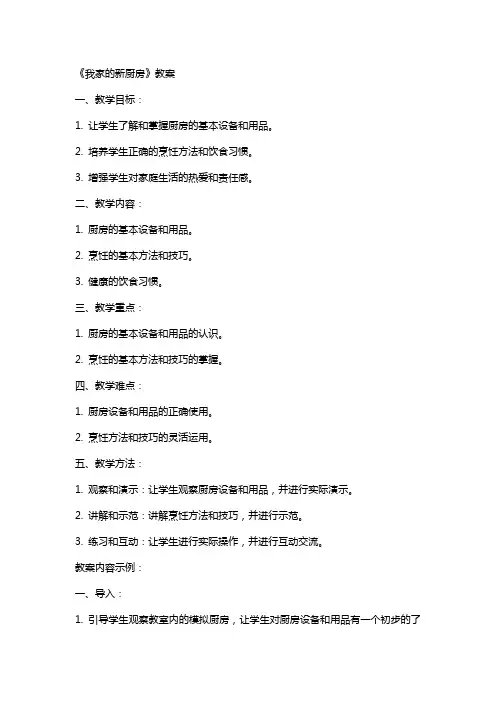 《我家的新厨房》教案

一、教学目标：

1. 让学生了解和掌握厨房的基本设备和用品。

2. 培养学生正确的烹饪方法和饮食习惯。

3. 增强学生对家庭生活的热爱和责任感。

二、教学内容：

1. 厨房的基本设备和用品。

2. 烹饪的基本方法和技巧。

3. 健康的饮食习惯。

三、教学重点：

1. 厨房的基本设备和用品的认识。

2. 烹饪的基本方法和技巧的掌握。

四、教学难点：

1. 厨房设备和用品的正确使用。

2. 烹饪方法和技巧的灵活运用。

五、教学方法：

1. 观察和演示：让学生观察厨房设备和用品，并进行实际演示。

2. 讲解和示范：讲解烹饪方法和技巧，并进行示范。

3. 练习和互动：让学生进行实际操作，并进行互动交流。

教案内容示例：

一、导入：

1. 引导学生观察教室内的模拟厨房，让学生对厨房设备和用品有一个初步的了